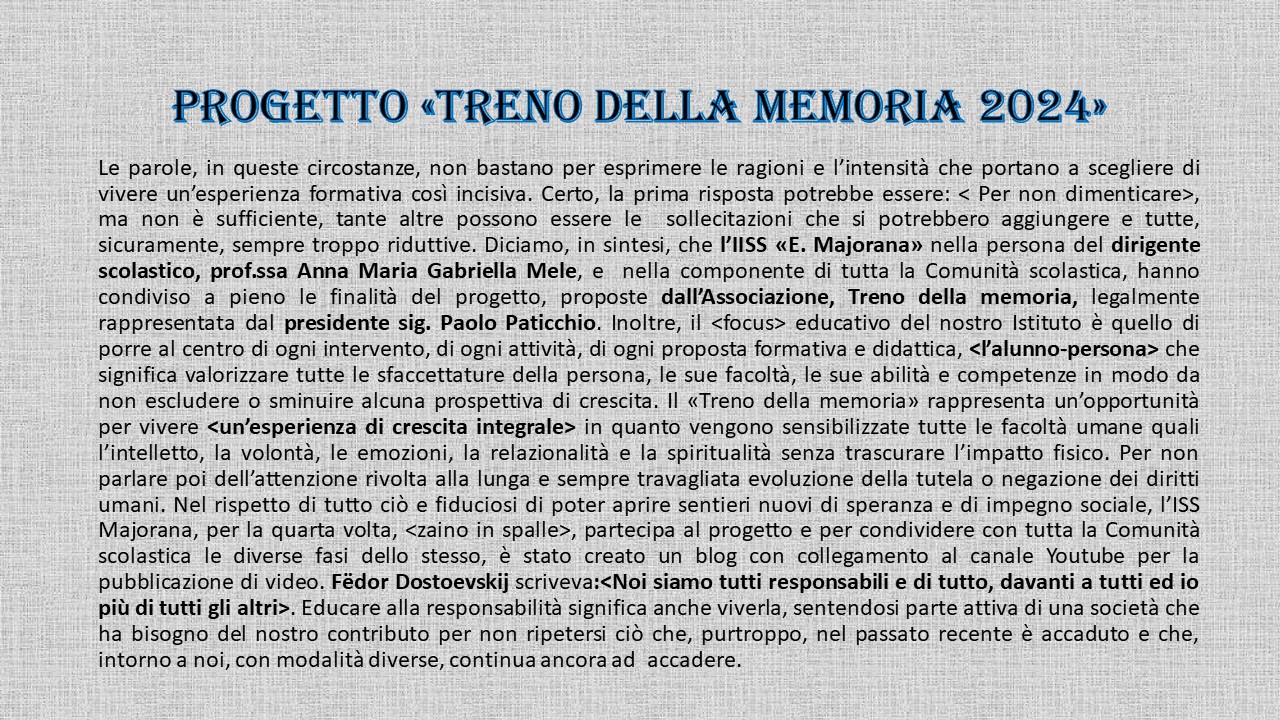 PROGETTO «TRENO DELLA MEMORIA 2024»

Le parole, in queste circostanze, non bastano per esprimere le ragioni e l'intensità che portano a scegliere di vivere un'esperienza formativa così incisiva. Certo, la prima risposta potrebbe essere: < Per non dimenticare>, ma non è sufficiente, tante altre possono essere le sollecitazioni che si potrebbero aggiungere e tutte, sicuramente, sempre troppo riduttive. Diciamo, in sintesi, che l'IISS «E. Majorana» nella persona del dirigente scolastico, prof.ssa Anna Maria Gabriella Mele, e nella componente di tutta la Comunità scolastica, hanno condiviso a pieno le finalità del progetto, proposte dall'Associazione, Treno della memoria, legalmente rappresentata dal presidente sig. Paolo Paticchio. Inoltre, il <focus> educativo del nostro Istituto è quello di porre al centro di ogni intervento, di ogni attività, di ogni proposta formativa e didattica, <l'alunno-persona> che significa valorizzare tutte le sfaccettature della persona, le sue facoltà, le sue abilità e competenze in modo da non escludere o sminuire alcuna prospettiva di crescita. Il «Treno della memoria» rappresenta un'opportunità per vivere <un'esperienza di crescita integrale> in quanto vengono sensibilizzate tutte le facoltà umane quali l'intelletto, la volontà, le emozioni, la relazionalità e la spiritualità senza trascurare l'impatto fisico. Per non parlare poi dell'attenzione rivolta alla lunga e sempre travagliata evoluzione della tutela o negazione dei diritti umani. Nel rispetto di tutto ciò e fiduciosi di poter aprire sentieri nuovi di speranza e di impegno sociale, l'ISS Majorana, per la quarta volta, <zaino in spalle>, partecipa al progetto e per condividere con tutta la Comunità scolastica le diverse fasi dello stesso, è stato creato un blog con collegamento al canale Youtube per la pubblicazione di video. Fëdor Dostoevskij scriveva:<Noi siamo tutti responsabili e di tutto, davanti a tutti ed io più di tutti gli altri>. Educare alla responsabilità significa anche viverla, sentendosi parte attiva di una società che ha bisogno del nostro contributo per non ripetersi ciò che, purtroppo, nel passato recente è accaduto e che, intorno a noi, con modalità diverse, continua ancora ad accadere.